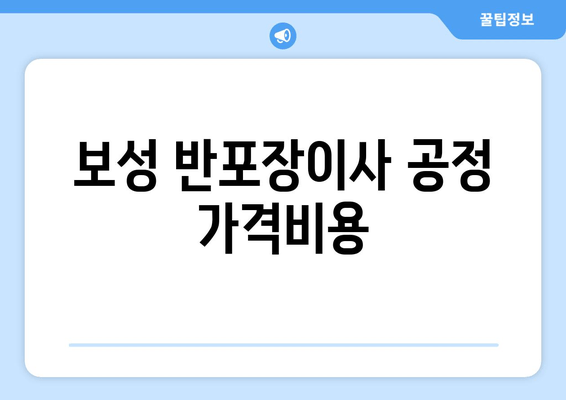 꿀팁정보

보성 반포장이사 공정 가격비용